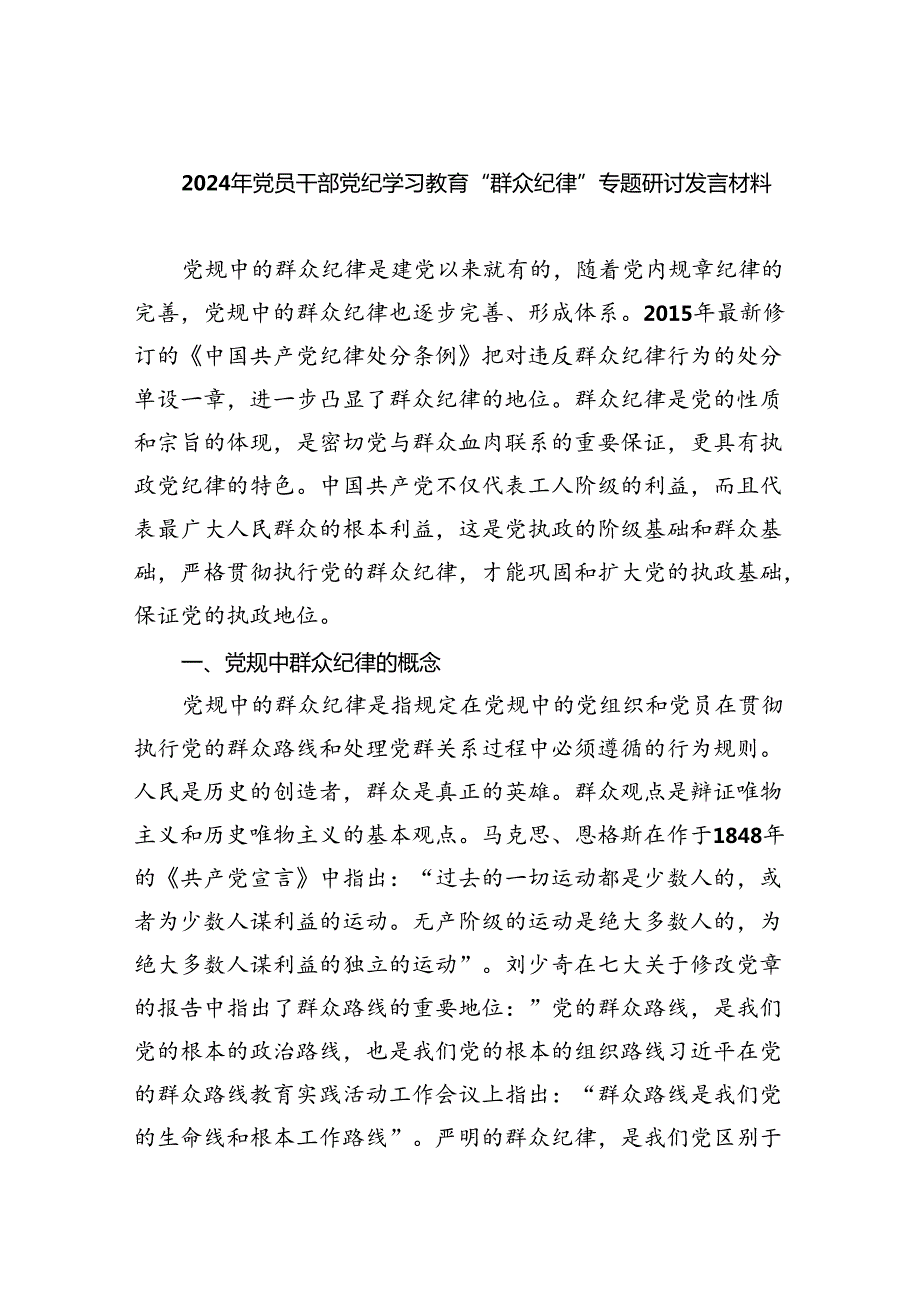 2024年党员干部党纪学习教育“群众纪律”专题研讨发言材料

党规中的群众纪律是建党以来就有的，随着党内规章纪律的完善，党规中的群众纪律也逐步完善、形成体系。2015年最新修订的《中国共产党纪律处分条例》把对违反群众纪律行为的处分单设一章，进一步凸显了群众纪律的地位。群众纪律是党的性质和宗旨的体现，是密切党与群众血肉联系的重要保证，更具有执政党纪律的特色。中国共产党不仅代表工人阶级的利益，而且代表最广大人民群众的根本利益，这是党执政的阶级基础和群众基础，严格贯彻执行党的群众纪律，才能巩固和扩大党的执政基础，保证党的执政地位。

一、党规中群众纪律的概念

党规中的群众纪律是指规定在党规中的党组织和党员在贯彻执行党的群众路线和处理党群关系过程中必须遵循的行为规则。人民是历史的创造者，群众是真正的英雄。群众观点是辩证唯物主义和历史唯物主义的基本观点。马克思、恩格斯在作于1848年的《共产党宣言》中指出：“过去的一切运动都是少数人的，或者为少数人谋利益的运动。无产阶级的运动是绝大多数人的，为绝大多数人谋利益的独立的运动”。刘少奇在七大关于修改党章的报告中指出了群众路线的重要地位：”党的群众路线，是我们党的根本的政治路线，也是我们党的根本的组织路线习近平在党的群众路线教育实践活动工作会议上指出：“群众路线是我们党的生命线和根本工作路线”。严明的群众纪律，是我们党区别于